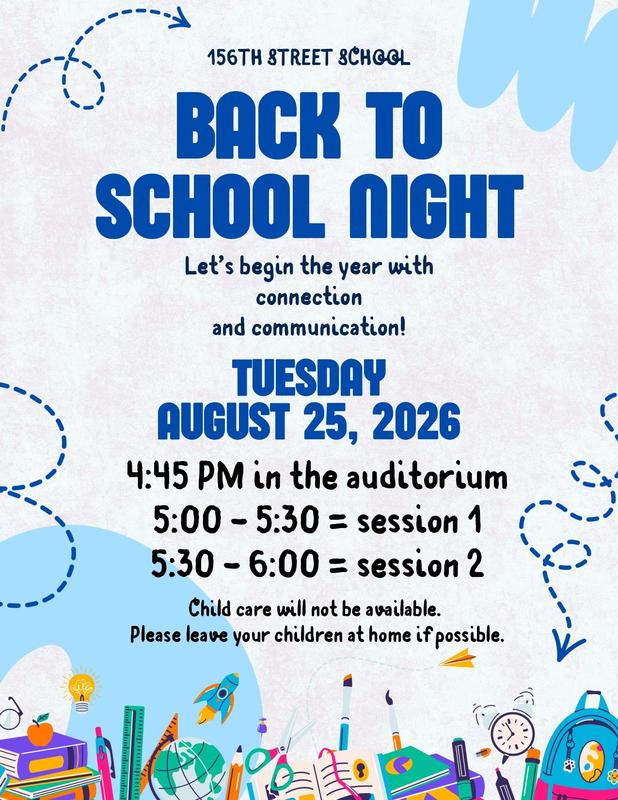 156TH STREET SCHOOL

BACK TO SCHOOL NIGHT

Let's begin the year with connection and communication!

TUESDAY
AUGUST 25, 2026

4:45 PM in the auditorium
5:00 - 5:30 = session 1
5:30 - 6:00 = session 2

Child care will not be available.
Please leave your children at home if possible.